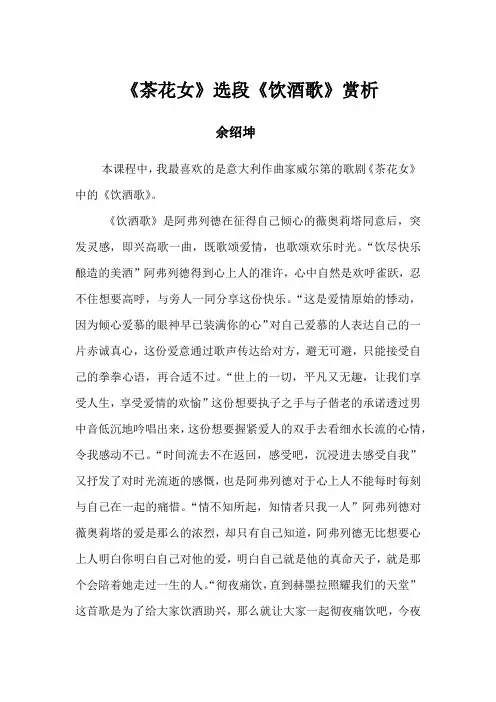 《茶花女》选段《饮酒歌》赏析

余绍坤

本课程中，我最喜欢的是意大利作曲家威尔第的歌剧《茶花女》中的《饮酒歌》。

《饮酒歌》是阿弗列德在征得自己倾心的薇奥莉塔同意后，突发灵感，即兴高歌一曲，既歌颂爱情，也歌颂欢乐时光。“饮尽快乐酿造的美酒”阿弗列德得到心上人的准许，心中自然是欢呼雀跃，忍不住想要高呼，与旁人一同分享这份快乐。“这是爱情原始的悸动，因为倾心爱慕的眼神早已装满你的心”对自己爱慕的人表达自己的一片赤诚真心，这份爱意通过歌声传达给对方，避无可避，只能接受自己的拳拳心语，再合适不过。“世上的一切，平凡又无趣，让我们享受人生，享受爱情的欢愉”这份想要执子之手与子偕老的承诺透过男中音低沉地吟唱出来，这份想要握紧爱人的双手去看细水长流的心情，令我感动不已。“时间流去不在返回，感受吧，沉浸进去感受自我”又抒发了对时光流逝的感慨，也是阿弗列德对于心上人不能每时每刻与自己在一起的痛惜。“情不知所起，知情者只我一人”阿弗列德对薇奥莉塔的爱是那么的浓烈，却只有自己知道，阿弗列德无比想要心上人明白你明白自己对他的爱，明白自己就是他的真命天子，就是那个会陪着她走过一生的人。“彻夜痛饮，直到赫墨拉照耀我们的天堂”这首歌是为了给大家饮酒助兴，那么就让大家一起彻夜痛饮吧，今夜